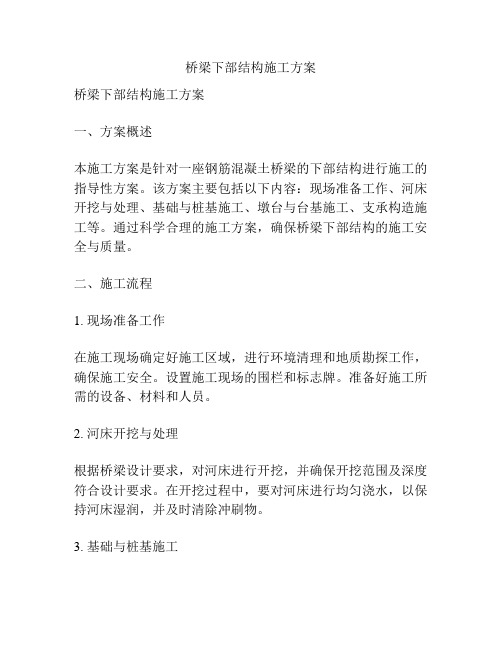 桥梁下部结构施工方案

桥梁下部结构施工方案

一、方案概述

本施工方案是针对一座钢筋混凝土桥梁的下部结构进行施工的指导性方案。该方案主要包括以下内容：现场准备工作、河床开挖与处理、基础与桩基施工、墩台与台基施工、支承构造施工等。通过科学合理的施工方案，确保桥梁下部结构的施工安全与质量。

二、施工流程

1. 现场准备工作

在施工现场确定好施工区域，进行环境清理和地质勘探工作，确保施工安全。设置施工现场的围栏和标志牌。准备好施工所需的设备、材料和人员。

2. 河床开挖与处理

根据桥梁设计要求，对河床进行开挖，并确保开挖范围及深度符合设计要求。在开挖过程中，要对河床进行均匀浇水，以保持河床湿润，并及时清除冲刷物。

3. 基础与桩基施工